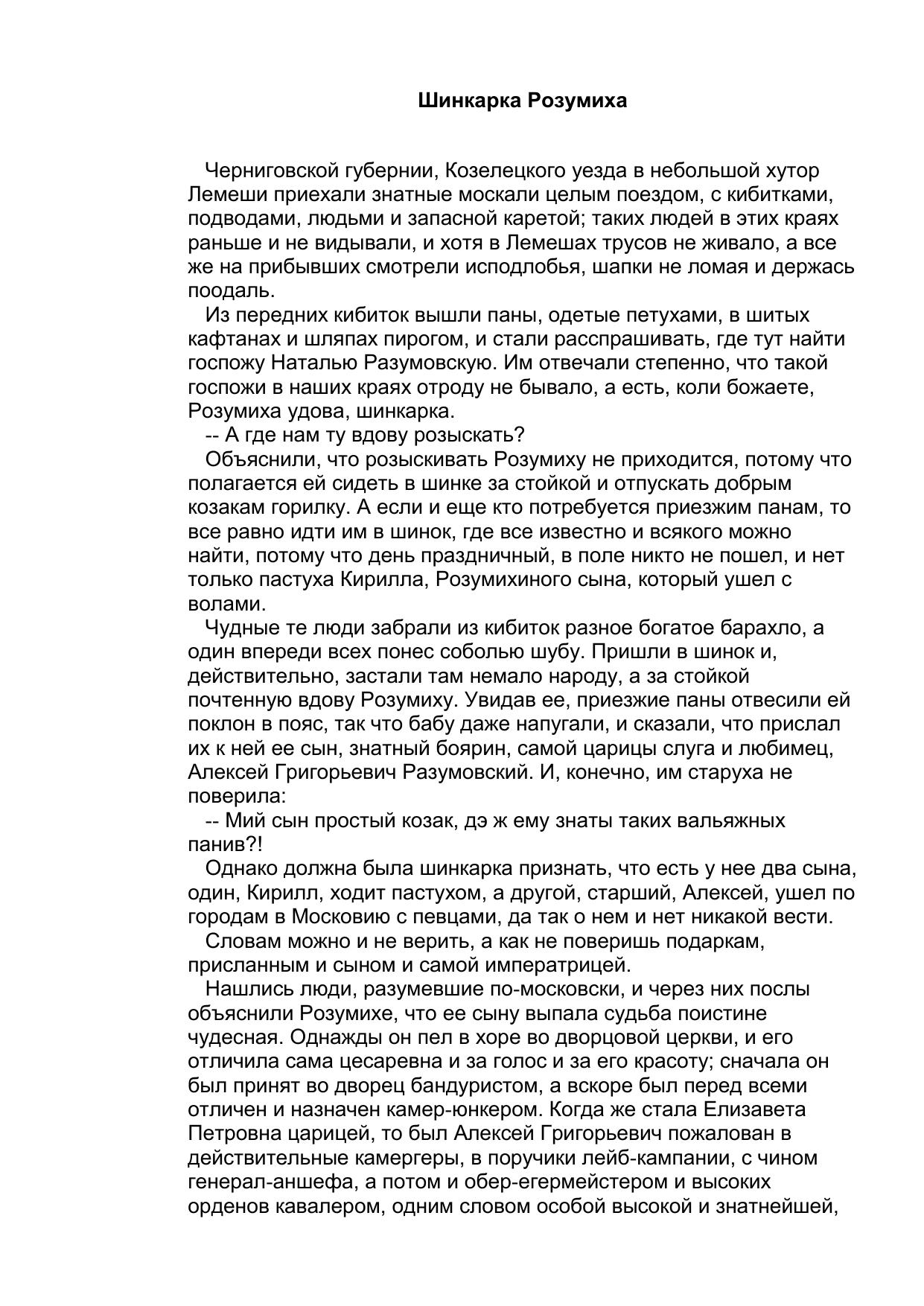 Шинкарка Розумиха

Черниговской губернии, Козелецкого уезда в небольшой хутор Лемеши приехали знатные москали целым поездом, с кибитками, подводами, людьми и запасной каретой; таких людей в этих краях раньше и не видывали, и хотя в Лемешах трусов не живало, а все же на прибывших смотрели исподлобья, шапки не ломая и держась поодаль.

Из передних кибиток вышли паны, одетые петухами, в шитых кафтанах и шляпах пирогом, и стали расспрашивать, где тут найти госпожу Наталью Разумовскую. Им отвечали степенно, что такой госпожи в наших краях отроду не бывало, а есть, коли божаете, Розумиха удова, шинкарка.

-- А где нам ту вдову розыскать?

Объяснили, что розыскивать Розумиху не приходится, потому что полагается ей сидеть в шинке за стойкой и отпускать добрым козакам горилку. А если и еще кто потребуется приезжим панам, то все равно идти им в шинок, где все известно и всякого можно найти, потому что день праздничный, в поле никто не пошел, и нет только пастуха Кирилла, Розумихиного сына, который ушел с волами.

Чудные те люди забрали из кибиток разное богатое барахло, а один впереди всех понес соболью шубу. Пришли в шинок и, действительно, застали там немало народу, а за стойкой почтенную вдову Розумиху. Увидав ее, приезжие паны отвесили ей поклон в пояс, так что бабу даже напугали, и сказали, что прислал их к ней ее сын, знатный боярин, самой царицы слуга и любимец, Алексей Григорьевич Разумовский. И, конечно, им старуха не поверила:

-- Мий сын простый козак, дэ ж ему знаты таких вальяжных панив?!

Однако должна была шинкарка признать, что есть у нее два сына, один, Кирилл, ходит пастухом, а другой, старший, Алексей, ушел по городам в Московию с певцами, да так о нем и нет никакой вести.

Словам можно и не верить, а как не поверишь подаркам, присланным и сыном и самой императрицей.

Нашлись люди, разумевшие по-московски, и через них послы объяснили Розумихе, что ее сыну выпала судьба поистине чудесная. Однажды он пел в хоре во дворцовой церкви, и его отличила сама цесаревна и за голос и за его красоту; сначала он был принят во дворец бандуристом, а вскоре был перед всеми отличен и назначен камер-юнкером. Когда же стала Елизавета Петровна царицей, то был Алексей Григорьевич пожалован в действительные камергеры, в поручики лейб-кампании, с чином генерал-аншефа, а потом и обер-егермейстером и высоких орденов кавалером, одним словом особой высокой и знатнейшей,